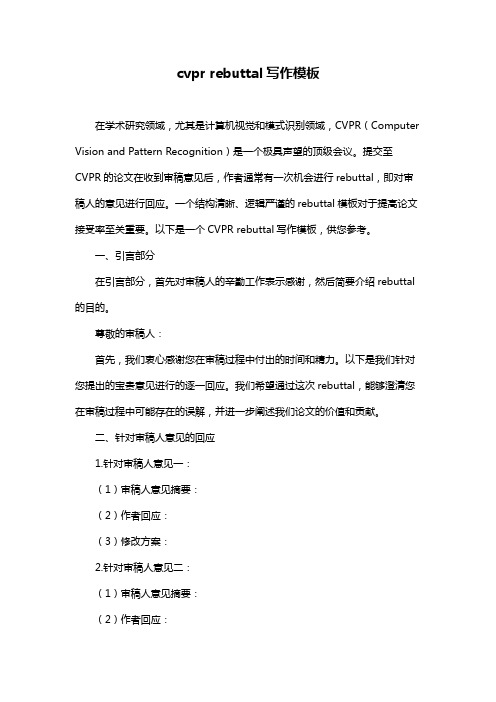 cvpr rebuttal 写作模板

在学术研究领域，尤其是计算机视觉和模式识别领域，CVPR（Computer Vision and Pattern Recognition）是一个极具声望的顶级会议。提交至 CVPR 的论文在收到审稿意见后，作者通常有一次机会进行 rebuttal，即对审稿人的意见进行回应。一个结构清晰、逻辑严谨的 rebuttal 模板对于提高论文接受率至关重要。以下是一个 CVPR rebuttal 写作模板，供您参考。

一、引言部分

在引言部分，首先对审稿人的辛勤工作表示感谢，然后简要介绍 rebuttal 的目的。

尊敬的审稿人：

首先，我们衷心感谢您在审稿过程中付出的时间和精力。以下是我们针对您提出的宝贵意见进行的逐一回应。我们希望通过这次 rebuttal，能够澄清您在审稿过程中可能存在的误解，并进一步阐述我们论文的价值和贡献。

二、针对审稿人意见的回应

1.针对审稿人意见一：

（1）审稿人意见摘要：

（2）作者回应：

（3）修改方案：

2.针对审稿人意见二：

（1）审稿人意见摘要：

（2）作者回应：